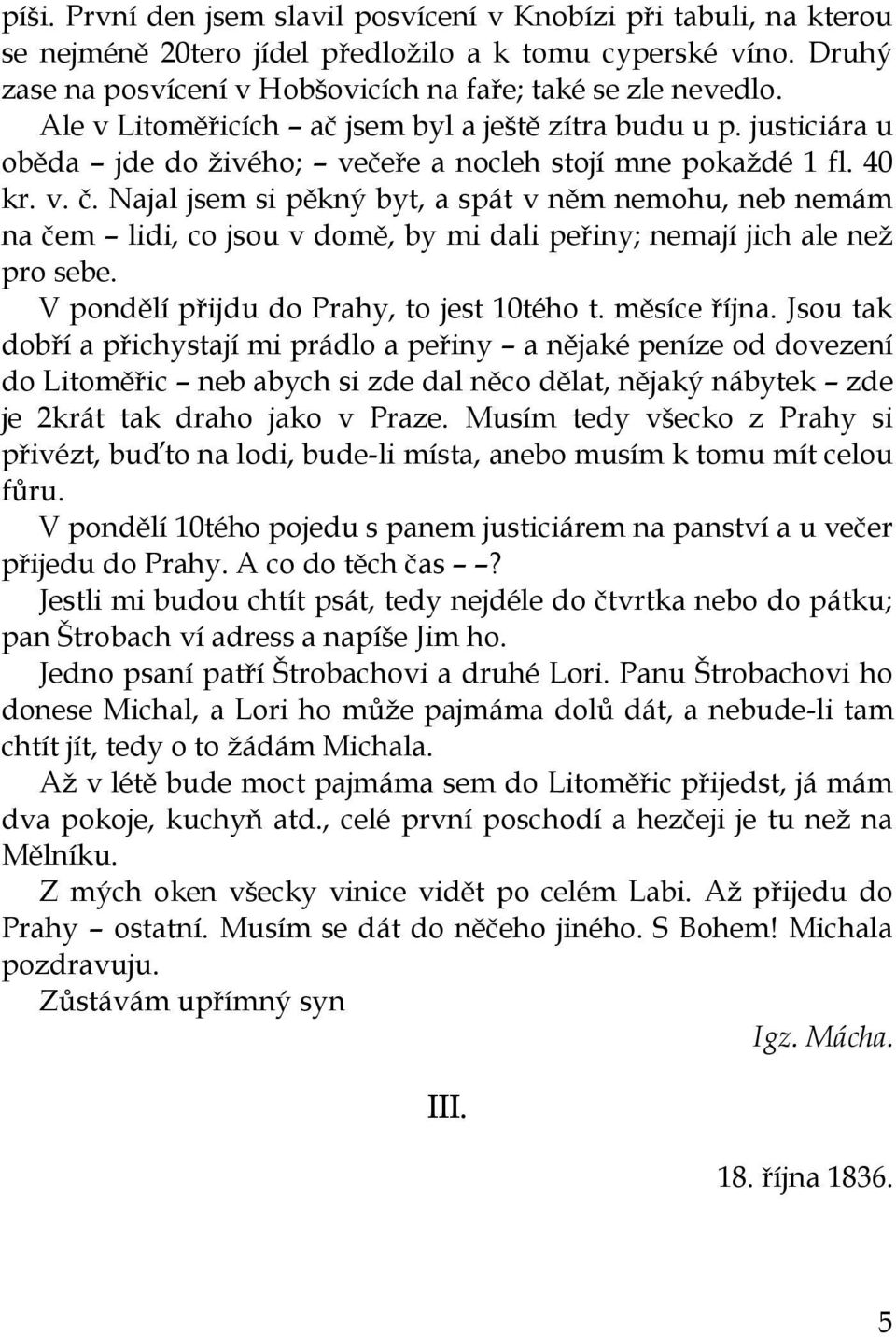 píši. První den jsem slavil posvícení v Knobízi při tabuli, na kterou se nejméně 20tero jídel předložilo a k tomu cyperské víno. Druhý zase na posvícení v Hobšovicích na faře; také se zle nevedlo.

Ale v Litoměřicích – ač jsem byl a ještě zítra budu u p. justiciára u oběda – jde do živého; – večeře a nocleh stojí mne pokaždé 1 fl. 40 kr. v. č. Najal jsem si pěkný byt, a spát v něm nemohu, neb nemám na čem – lidi, co jsou v domě, by mi dali peřiny; nemají jich ale než pro sebe.

V pondělí přijdu do Prahy, to jest 10tého t. měsíce října. Jsou tak dobří a přichystají mi prádlo a peřiny – a nějaké peníze od dovezení do Litoměřic – neb abych si zde dal něco dělat, nějaký nábytek – zde je 2krát tak draho jako v Praze. Musím tedy všecko z Prahy si přivézt, buďto na lodi, bude-li místa, anebo musím k tomu mít celou fůru.

V pondělí 10tého pojedu s panem justiciárem na panství a u večer přijedu do Prahy. A co do těch čas – –?

Jestli mi budou chtít psát, tedy nejdéle do čtvrtka nebo do pátku; pan Štrobach ví adress a napíše Jim ho.

Jedno psaní patří Štrobachovi a druhé Lori. Panu Štrobachovi ho donese Michal, a Lori ho může pajmáma dolů dát, a nebude-li tam chtít jít, tedy o to žádám Michala.

Až v létě bude moct pajmáma sem do Litoměřic přijedst, já mám dva pokoje, kuchyň atd., celé první poschodí a hezčeji je tu než na Mělníku.

Z mých oken všecky vinice vidět po celém Labi. Až přijedu do Prahy – ostatní. Musím se dát do něčeho jiného. S Bohem! Michala pozdravuju.

Zůstávám upřímný syn

Igz. Mácha.

III.

18. října 1836.

5